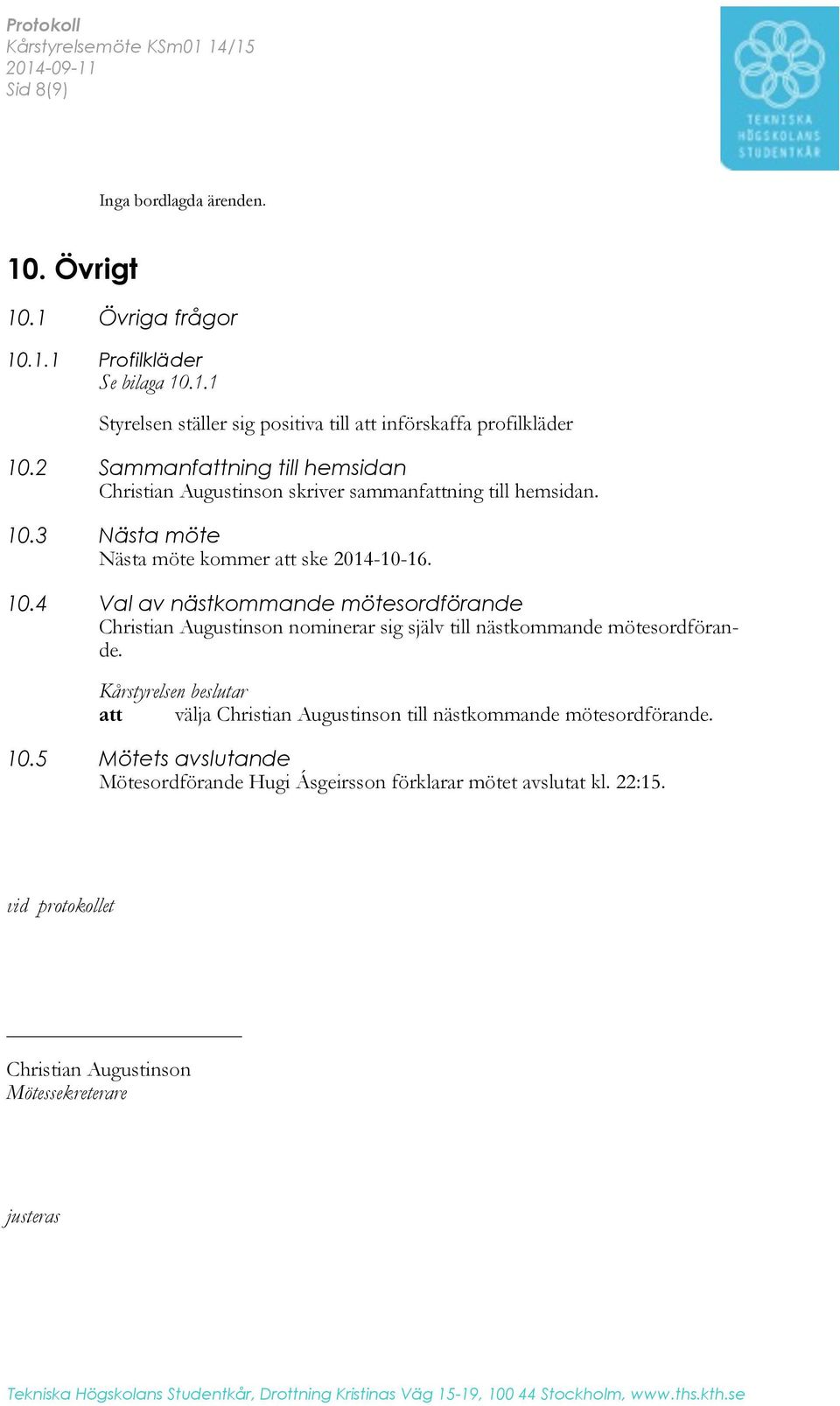 Protokoll
Kårstyrelsemöte KSm01 14/15
2014-09-11
Sid 8(9)

TEKNISKA HÖGSKOLANS STUDENTKÅR

Inga bordlagda ärenden.

10. Övrigt

10.1 Övriga frågor

10.1.1 Profilkläder
Se bilaga 10.1.1

Styrelsen ställer sig positiva till att införskaffa profilkläder

10.2 Sammanfattning till hemsidan
Christian Augustinson skriver sammanfattning till hemsidan.

10.3 Nästa möte
Nästa möte kommer att ske 2014-10-16.

10.4 Val av nästkommande mötesordförande
Christian Augustinson nominerar sig själv till nästkommande mötesordförande.

Kårstyrelsen beslutar
att välja Christian Augustinson till nästkommande mötesordförande.

10.5 Mötets avslutande
Mötesordförande Hugi Ásgeirsson förklarar mötet avslutat kl. 22:15.

vid protokollet

Christian Augustinson
Mötessekreterare

justeras

Tekniska Högskolans Studentkår, Drottning Kristinas Väg 15-19, 100 44 Stockholm, www.ths.kth.se